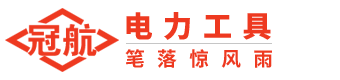 冠航

电力工具

笔落惊风雨